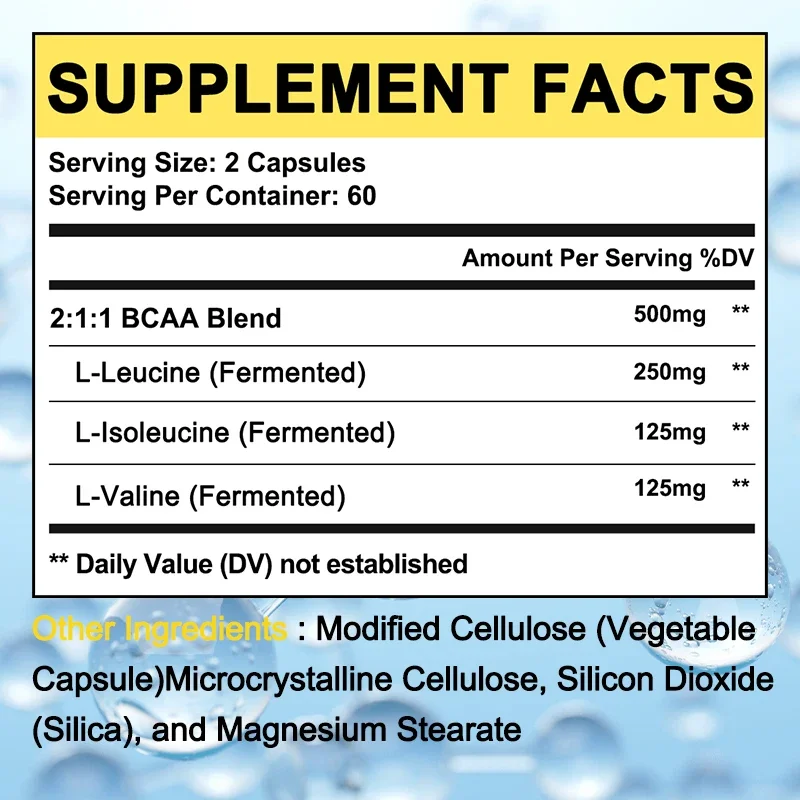 SUPPLEMENT FACTS

Serving Size: 2 Capsules
Serving Per Container: 60

| | Amount Per Serving | %DV |
|---|---|---|
| 2:1:1 BCAA Blend | 500mg | ** |
| L-Leucine (Fermented) | 250mg | ** |
| L-Isoleucine (Fermented) | 125mg | ** |
| L-Valine (Fermented) | 125mg | ** |

** Daily Value (DV) not established

Other Ingredients : Modified Cellulose (Vegetable Capsule)Microcrystalline Cellulose, Silicon Dioxide (Silica), and Magnesium Stearate